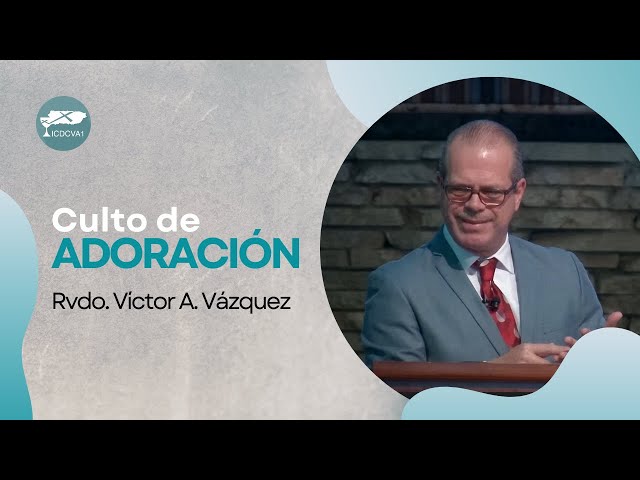 ICDCVA1

Culto de
ADORACIÓN

Rvdo. Víctor A. Vázquez